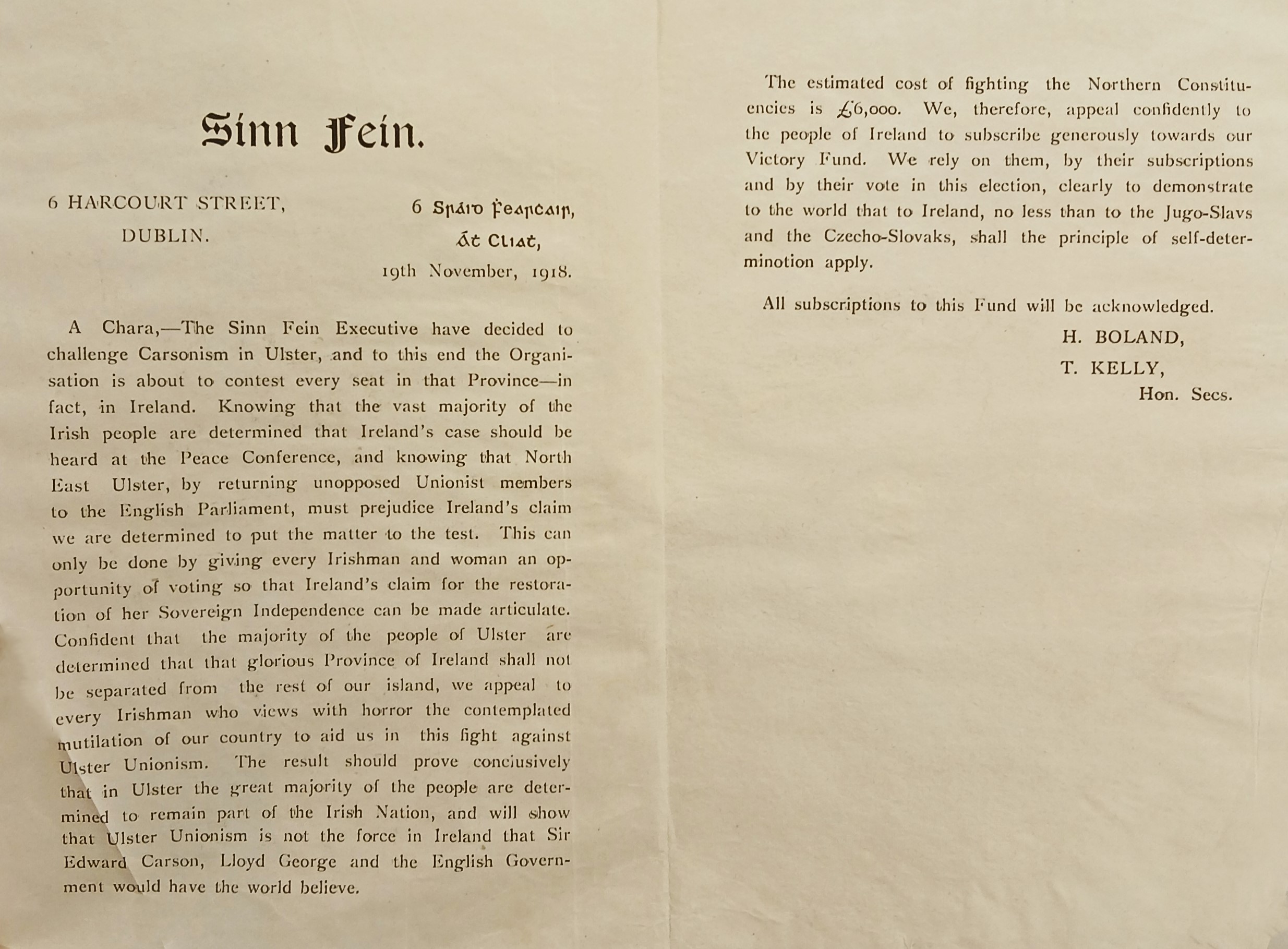 Sinn Fein.

6 HARCOURT STREET,
DUBLIN.

6 Sráid Fearcair,
Át Cliat,
19th November, 1918.

A Chara,—The Sinn Fein Executive have decided to challenge Carsonism in Ulster, and to this end the Organisation is about to contest every seat in that Province—in fact, in Ireland. Knowing that the vast majority of the Irish people are determined that Ireland's case should be heard at the Peace Conference, and knowing that North East Ulster, by returning unopposed Unionist members to the English Parliament, must prejudice Ireland's claim we are determined to put the matter to the test. This can only be done by giving every Irishman and woman an opportunity of voting so that Ireland's claim for the restoration of her Sovereign Independence can be made articulate. Confident that the majority of the people of Ulster are determined that that glorious Province of Ireland shall not be separated from the rest of our island, we appeal to every Irishman who views with horror the contemplated mutilation of our country to aid us in this fight against Ulster Unionism. The result should prove conclusively that in Ulster the great majority of the people are determined to remain part of the Irish Nation, and will show that Ulster Unionism is not the force in Ireland that Sir Edward Carson, Lloyd George and the English Government would have the world believe.

The estimated cost of fighting the Northern Constituencies is £6,000. We, therefore, appeal confidently to the people of Ireland to subscribe generously towards our Victory Fund. We rely on them, by their subscriptions and by their vote in this election, clearly to demonstrate to the world that to Ireland, no less than to the Jugo-Slavs and the Czecho-Slovaks, shall the principle of self-determinotion apply.

All subscriptions to this Fund will be acknowledged.

H. BOLAND,
T. KELLY,
Hon. Secs.